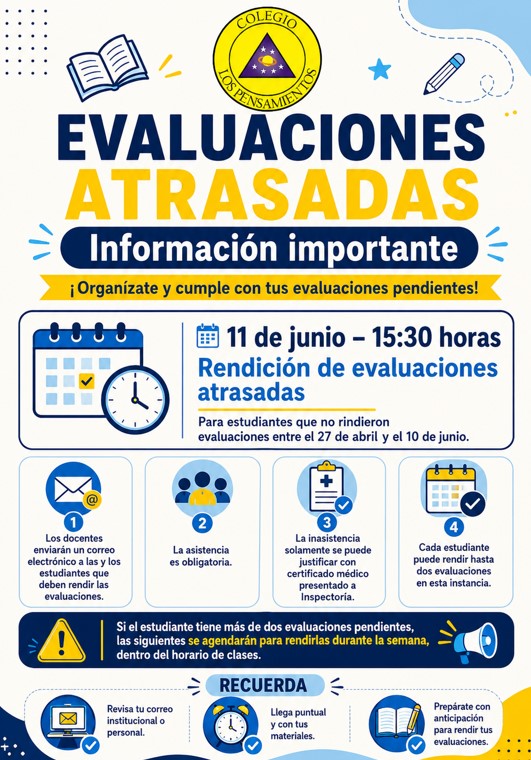 COLEGIO
LOS PENSAMIENTOS

EVALUACIONES
ATRASADAS

Información importante

¡Organízate y cumple con tus evaluaciones pendientes!

11 de junio – 15:30 horas

Rendición de evaluaciones atrasadas

Para estudiantes que no rindieron evaluaciones entre el 27 de abril y el 10 de junio.

1
Los docentes enviarán un correo electrónico a las y los estudiantes que deben rendir las evaluaciones.

2
La asistencia es obligatoria.

3
La inasistencia solamente se puede justificar con certificado médico presentado a Inspectoría.

4
Cada estudiante puede rendir hasta dos evaluaciones en esta instancia.

Si el estudiante tiene más de dos evaluaciones pendientes, las siguientes se agendarán para rendirlas durante la semana, dentro del horario de clases.

RECUERDA

Revisa tu correo institucional o personal.

Llega puntual y con tus materiales.

Prepárate con anticipación para rendir tus evaluaciones.